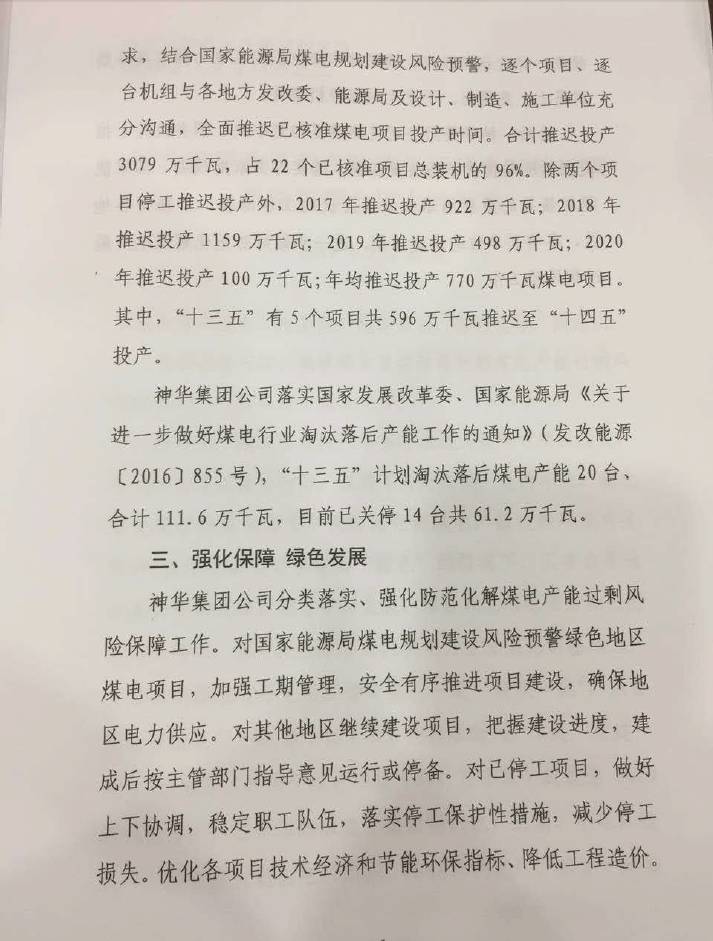 求，结合国家能源局煤电规划建设风险预警，逐个项目、逐台机组与各地方发改委、能源局及设计、制造、施工单位充分沟通，全面推迟已核准煤电项目投产时间。合计推迟投产3079万千瓦，占22个已核准项目总装机的96%。除两个项目停工推迟投产外，2017年推迟投产922万千瓦；2018年推迟投产1159万千瓦；2019年推迟投产498万千瓦；2020年推迟投产100万千瓦；年均推迟投产770万千瓦煤电项目。其中，“十三五”有5个项目共596万千瓦推迟至“十四五”投产。

神华集团公司落实国家发展改革委、国家能源局《关于进一步做好煤电行业淘汰落后产能工作的通知》（发改能源〔2016〕855号），“十三五”计划淘汰落后煤电产能20台，合计111.6万千瓦，目前已关停14台共61.2万千瓦。

三、强化保障 绿色发展

神华集团公司分类落实、强化防范化解煤电产能过剩风险保障工作。对国家能源局煤电规划建设风险预警绿色地区煤电项目，加强工期管理，安全有序推进项目建设，确保地区电力供应。对其他地区继续建设项目，把握建设进度，建成后按主管部门指导意见运行或停备。对已停工项目，做好上下协调，稳定职工队伍，落实停工保护性措施，减少停工损失。优化各项目技术经济和节能环保指标、降低工程造价。